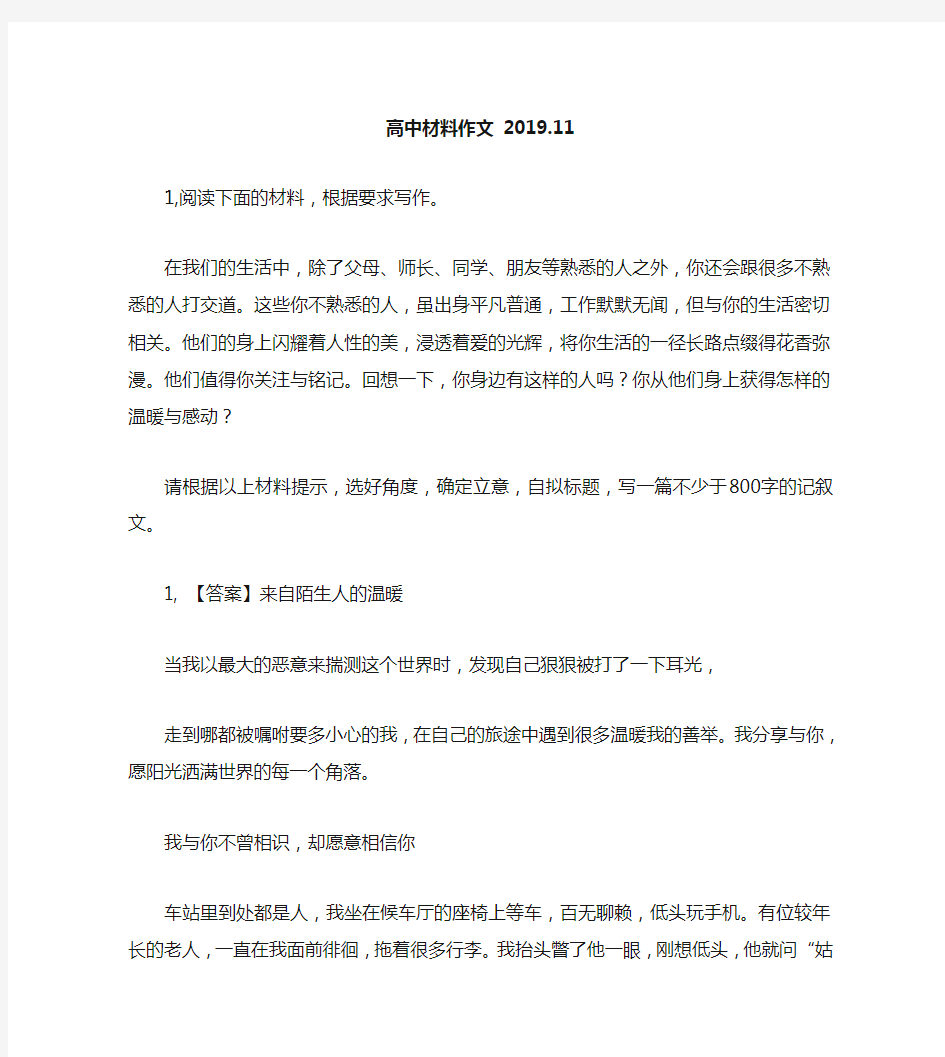 高中材料作文 2019.11

1,阅读下面的材料，根据要求写作。

在我们的生活中，除了父母、师长、同学、朋友等熟悉的人之外，你还会跟很多不熟悉的人打交道。这些你不熟悉的人，虽出身平凡普通，工作默默无闻，但与你的生活密切相关。他们的身上闪耀着人性的美，浸透着爱的光辉，将你生活的一径长路点缀得花香弥漫。他们值得你关注与铭记。回想一下，你身边有这样的人吗？你从他们身上获得怎样的温暖与感动？

请根据以上材料提示，选好角度，确定立意，自拟标题，写一篇不少于800字的记叙文。

1, 【答案】来自陌生人的温暖

当我以最大的恶意来揣测这个世界时，发现自己狠狠被打了一下耳光，

走到哪都被嘱咐要多小心的我，在自己的旅途中遇到很多温暖我的善举。我分享与你，愿阳光洒满世界的每一个角落。

我与你不曾相识，却愿意相信你

车站里到处都是人，我坐在候车厅的座椅上等车，百无聊赖，低头玩手机。有位较年长的老人，一直在我面前徘徊，拖着很多行李。我抬头瞥了他一眼，刚想低头，他就问“姑